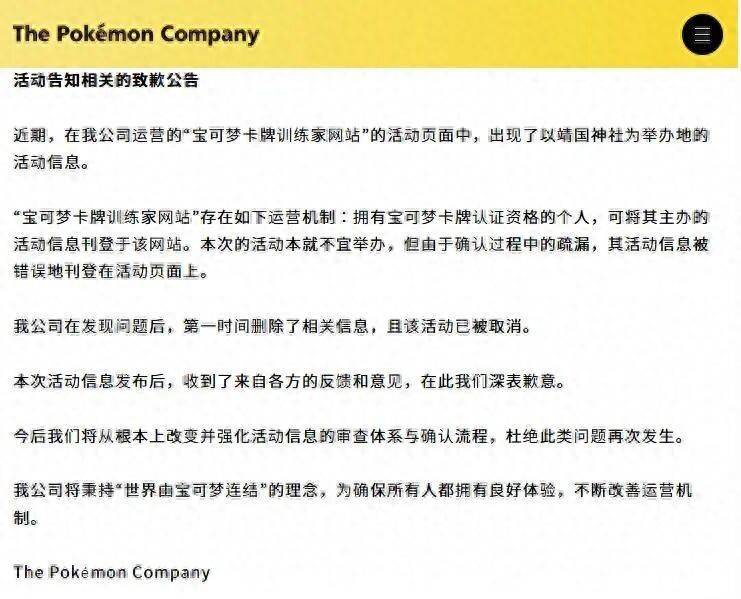 The Pokémon Company

活动告知相关的致歉公告

近期，在我公司运营的“宝可梦卡牌训练家网站”的活动页面中，出现了以靖国神社为举办地的活动信息。

“宝可梦卡牌训练家网站”存在如下运营机制：拥有宝可梦卡牌认证资格的个人，可将其主办的活动信息刊登于该网站。本次的活动本就不宜举办，但由于确认过程中的疏漏，其活动信息被错误地刊登在活动页面上。

我公司在发现问题后，第一时间删除了相关信息，且该活动已被取消。

本次活动信息发布后，收到了来自各方的反馈和意见，在此我们深表歉意。

今后我们将从根本上改变并强化活动信息的审查体系与确认流程，杜绝此类问题再次发生。

我公司将秉持“世界由宝可梦连结”的理念，为确保所有人都拥有良好体验，不断改善运营机制。

The Pokémon Company